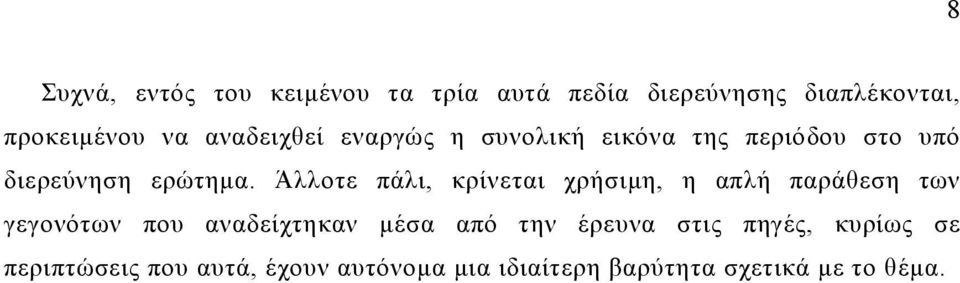 8

Συχνά, εντός του κειμένου τα τρία αυτά πεδία διερεύνησης διαπλέκονται, προκειμένου να αναδειχθεί εναργώς η συνολική εικόνα της περιόδου στο υπό διερεύνηση ερώτημα. Άλλοτε πάλι, κρίνεται χρήσιμη, η απλή παράθεση των γεγονότων που αναδείχτηκαν μέσα από την έρευνα στις πηγές, κυρίως σε περιπτώσεις που αυτά, έχουν αυτόνομα μια ιδιαίτερη βαρύτητα σχετικά με το θέμα.